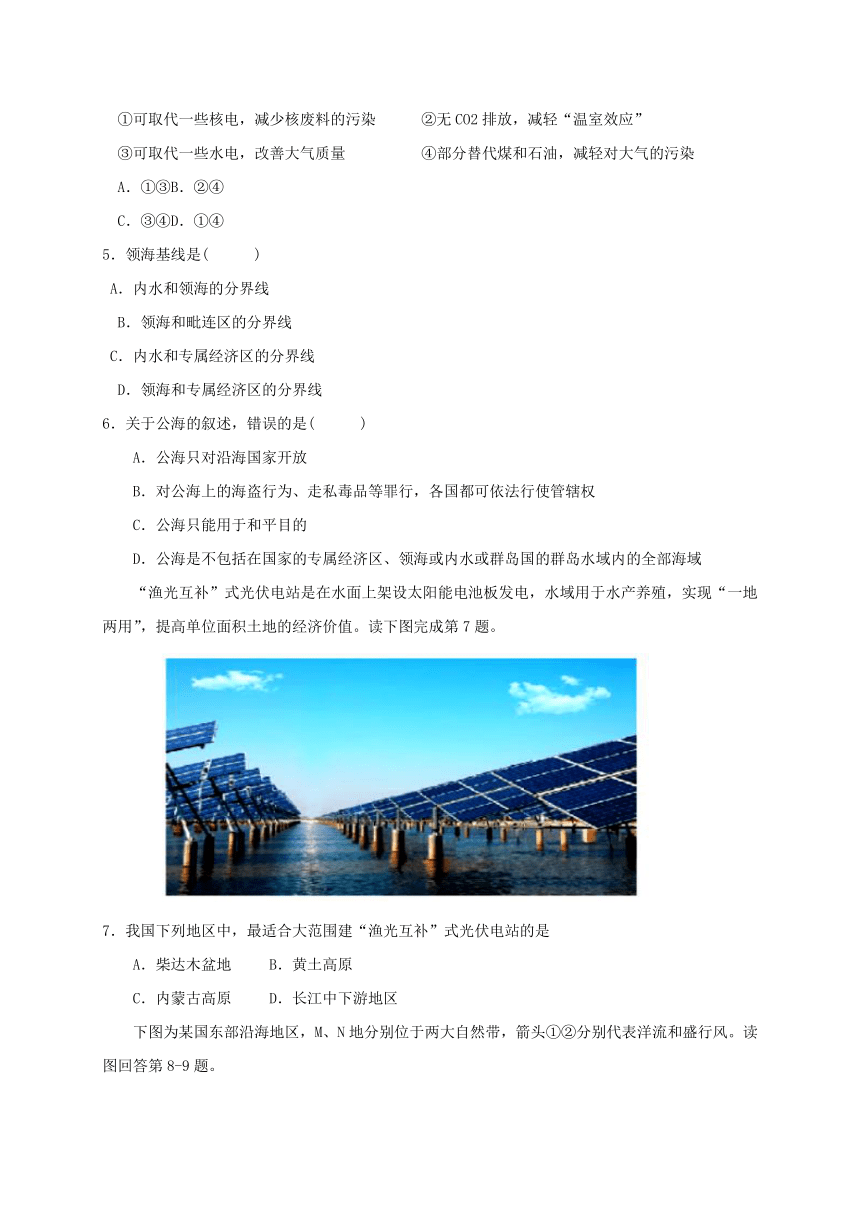 ①可取代一些核电，减少核废料的污染　　②无 CO2 排放，减轻“温室效应”

③可取代一些水电，改善大气质量　　④部分替代煤和石油，减轻对大气的污染

A．①③B．②④

C．③④D．①④

5．领海基线是(　　)

A．内水和领海的分界线

B．领海和毗连区的分界线

C．内水和专属经济区的分界线

D．领海和专属经济区的分界线

6．关于公海的叙述，错误的是(　　)

A．公海只对沿海国家开放

B．对公海上的海盗行为、走私毒品等罪行，各国都可依法行使管辖权

C．公海只能用于和平目的

D．公海是不包括在国家的专属经济区、领海或内水或群岛国的群岛水域内的全部海域

“渔光互补”式光伏电站是在水面上架设太阳能电池板发电，水域用于水产养殖，实现“一地两用”，提高单位面积土地的经济价值。读下图完成第 7 题。

7．我国下列地区中，最适合大范围建“渔光互补”式光伏电站的是

A．柴达木盆地　　B．黄土高原

C．内蒙古高原　　D．长江中下游地区

下图为某国东部沿海地区，M、N 地分别位于两大自然带，箭头①②分别代表洋流和盛行风。读图回答第 8-9 题。